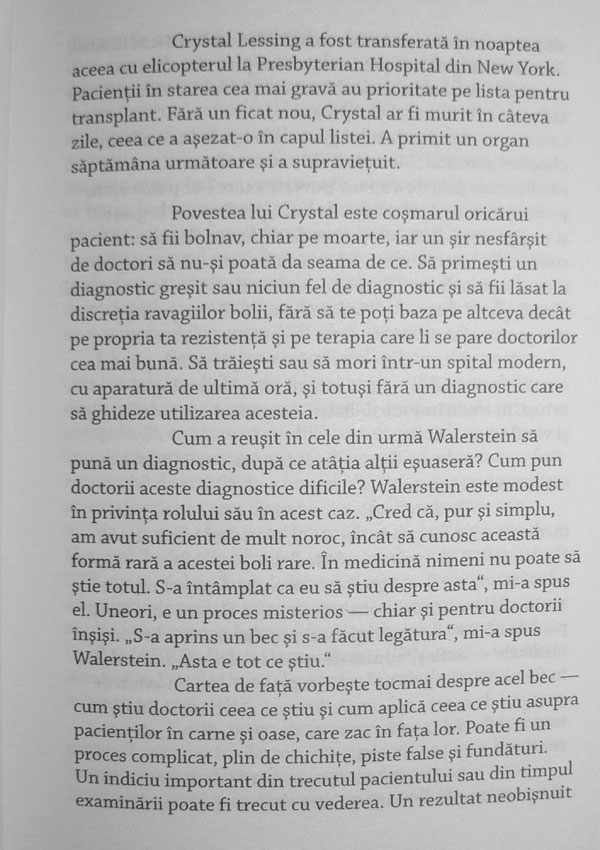 Crystal Lessing a fost transferată în noaptea aceea cu elicopterul la Presbyterian Hospital din New York. Pacienții în starea cea mai gravă au prioritate pe lista pentru transplant. Fără un ficat nou, Crystal ar fi murit în câteva zile, ceea ce a așezat-o în capul listei. A primit un organ săptămâna următoare și a supraviețuit.

Povestea lui Crystal este coșmarul oricărui pacient: să fii bolnav, chiar pe moarte, iar un șir nesfârșit de doctori să nu-și poată da seama de ce. Să primești un diagnostic greșit sau niciun fel de diagnostic și să fii lăsat la discreția ravagiilor bolii, fără să te poți baza pe altceva decât pe propria ta rezistență și pe terapia care li se pare doctorilor cea mai bună. Să trăiești sau să mori într-un spital modern, cu aparatură de ultimă oră, și totuși fără un diagnostic care să ghideze utilizarea acesteia.

Cum a reușit în cele din urmă Walerstein să pună un diagnostic, după ce atâția alții eșuaseră? Cum pun doctorii aceste diagnostice dificile? Walerstein este modest în privința rolului său în acest caz. „Cred că, pur și simplu, am avut suficient de mult noroc, încât să cunosc această formă rară a acestei boli rare. În medicină nimeni nu poate să știe totul. S-a întâmplat ca eu să știu despre asta“, mi-a spus el. Uneori, e un proces misterios — chiar și pentru doctorii înșiși. „S-a aprins un bec și s-a făcut legătura“, mi-a spus Walerstein. „Asta e tot ce știu.“

Cartea de față vorbește tocmai despre acel bec — cum știu doctorii ceea ce știu și cum aplică ceea ce știu asupra pacienților în carne și oase, care zac în fața lor. Poate fi un proces complicat, plin de chichițe, piste false și fundături. Un indiciu important din trecutul pacientului sau din timpul examinării poate fi trecut cu vederea. Un rezultat neobișnuit